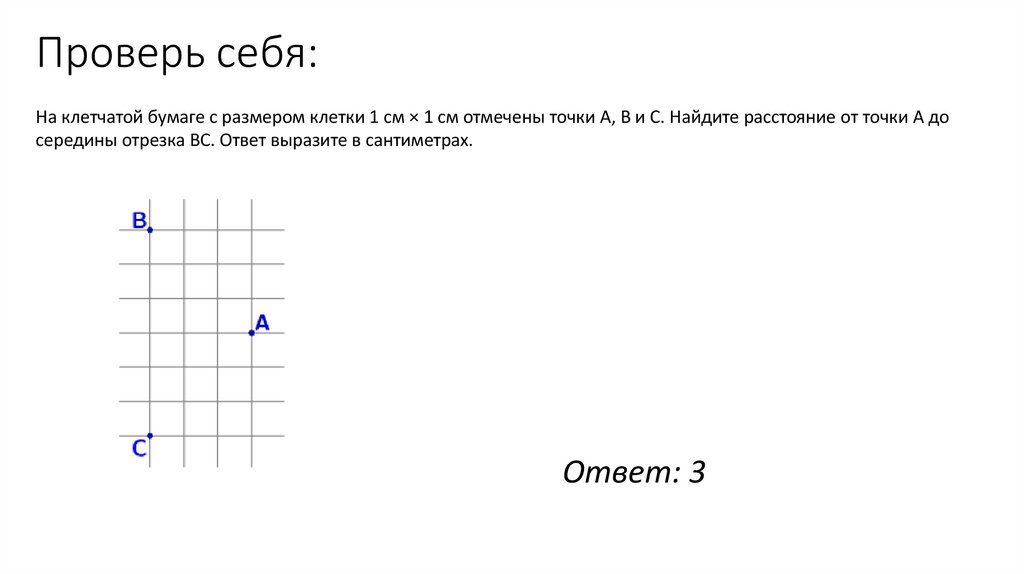 Проверь себя:

На клетчатой бумаге с размером клетки 1 см × 1 см отмечены точки A, B и C. Найдите расстояние от точки A до середины отрезка BC. Ответ выразите в сантиметрах.

B

A

C

Ответ: 3